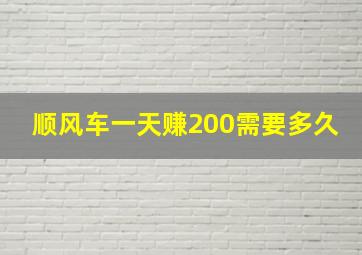 顺风车一天赚200需要多久